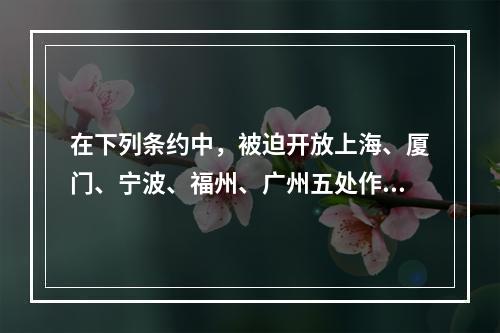 在下列条约中，被迫开放上海、厦门、宁波、福州、广州五处作...